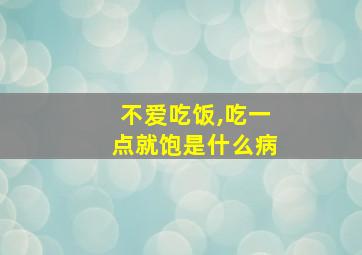 不爱吃饭,吃一点就饱是什么病